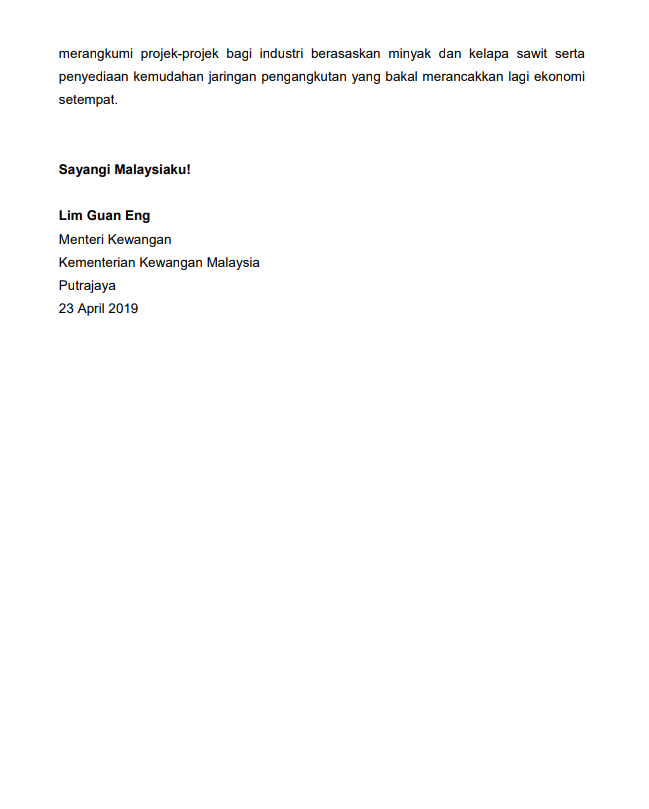 merangkumi projek-projek bagi industri berasaskan minyak dan kelapa sawit serta penyediaan kemudahan jaringan pengangkutan yang bakal merancakkan lagi ekonomi setempat.

Sayangi Malaysiaku!

Lim Guan Eng
Menteri Kewangan
Kementerian Kewangan Malaysia
Putrajaya
23 April 2019